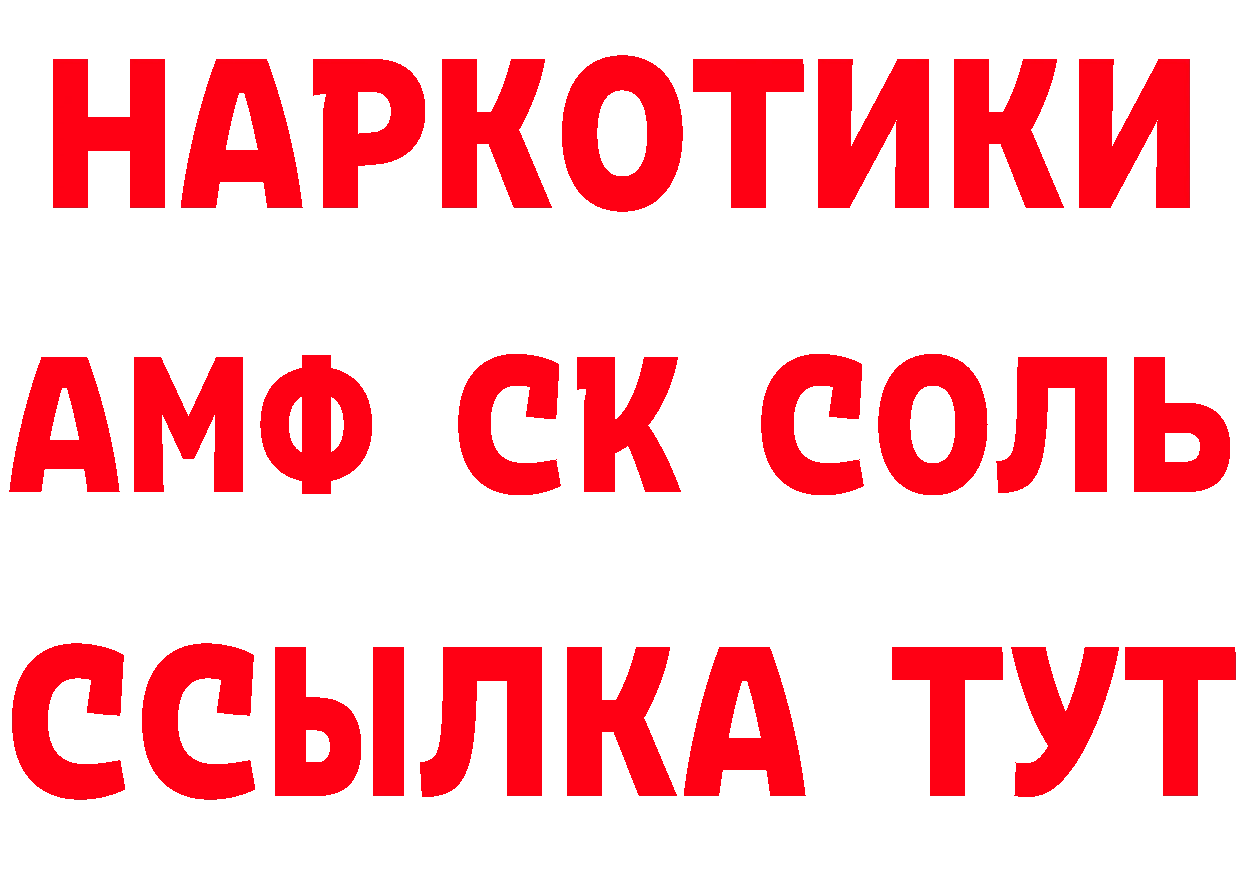 НАРКОТИКИ

АМФ СК СОЛЬ

ССЫЛКА ТУТ